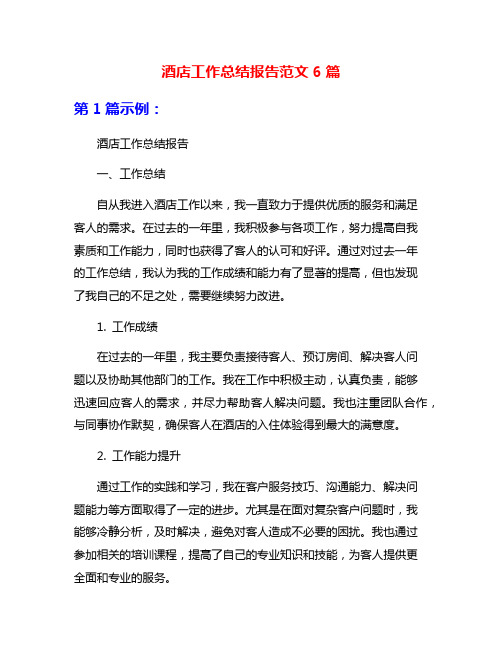 酒店工作总结报告范文 6 篇

第 1 篇示例：

酒店工作总结报告

一、工作总结

自从我进入酒店工作以来，我一直致力于提供优质的服务和满足客人的需求。在过去的一年里，我积极参与各项工作，努力提高自我素质和工作能力，同时也获得了客人的认可和好评。通过对过去一年的工作总结，我认为我的工作成绩和能力有了显著的提高，但也发现了我自己的不足之处，需要继续努力改进。

1. 工作成绩

在过去的一年里，我主要负责接待客人、预订房间、解决客人问题以及协助其他部门的工作。我在工作中积极主动，认真负责，能够迅速回应客人的需求，并尽力帮助客人解决问题。我也注重团队合作，与同事协作默契，确保客人在酒店的入住体验得到最大的满意度。

2. 工作能力提升

通过工作的实践和学习，我在客户服务技巧、沟通能力、解决问题能力等方面取得了一定的进步。尤其是在面对复杂客户问题时，我能够冷静分析，及时解决，避免对客人造成不必要的困扰。我也通过参加相关的培训课程，提高了自己的专业知识和技能，为客人提供更全面和专业的服务。